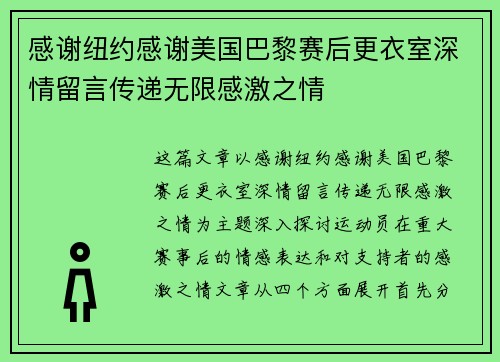 感谢纽约感谢美国巴黎赛后更衣室深情留言传递无限感激之情

这篇文章以感谢纽约感谢美国巴黎赛后更衣室深情留言传递无限感激之情为主题深入探讨运动员在重大赛事后的情感表达和对支持者的感激之情文章从四个方面展开首先分